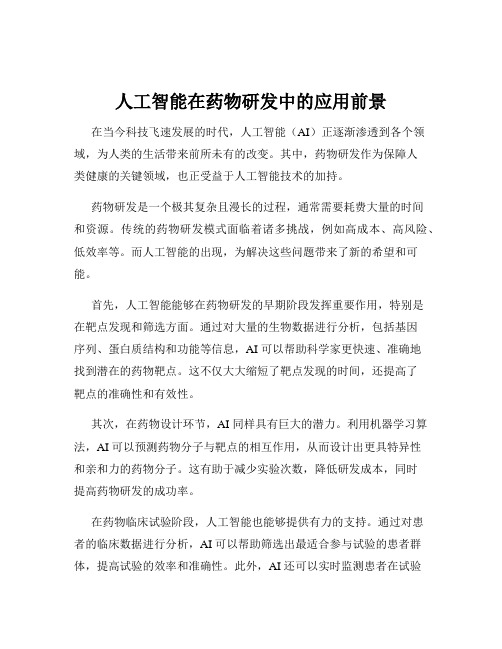 人工智能在药物研发中的应用前景

在当今科技飞速发展的时代，人工智能（AI）正逐渐渗透到各个领域，为人类的生活带来前所未有的改变。其中，药物研发作为保障人类健康的关键领域，也正受益于人工智能技术的加持。

药物研发是一个极其复杂且漫长的过程，通常需要耗费大量的时间和资源。传统的药物研发模式面临着诸多挑战，例如高成本、高风险、低效率等。而人工智能的出现，为解决这些问题带来了新的希望和可能。

首先，人工智能能够在药物研发的早期阶段发挥重要作用，特别是在靶点发现和筛选方面。通过对大量的生物数据进行分析，包括基因序列、蛋白质结构和功能等信息，AI 可以帮助科学家更快速、准确地找到潜在的药物靶点。这不仅大大缩短了靶点发现的时间，还提高了靶点的准确性和有效性。

其次，在药物设计环节，AI 同样具有巨大的潜力。利用机器学习算法，AI 可以预测药物分子与靶点的相互作用，从而设计出更具特异性和亲和力的药物分子。这有助于减少实验次数，降低研发成本，同时提高药物研发的成功率。

在药物临床试验阶段，人工智能也能够提供有力的支持。通过对患者的临床数据进行分析，AI 可以帮助筛选出最适合参与试验的患者群体，提高试验的效率和准确性。此外，AI 还可以实时监测患者在试验